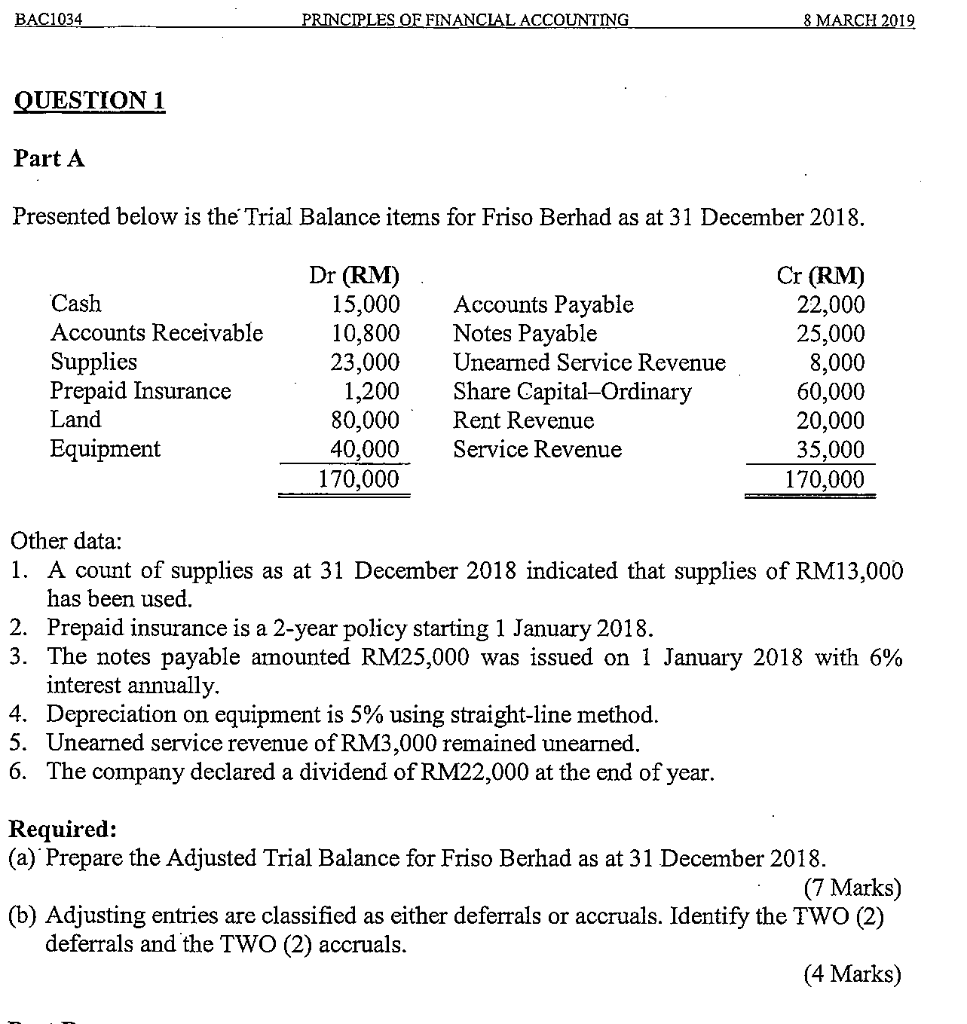 BAC1034 PRINCIPLES OF FINANCIAL ACCOUNTING 8 MARCH 2019

QUESTION 1

Part A

Presented below is the Trial Balance items for Friso Berhad as at 31 December 2018.

| | Dr (RM) | | Cr (RM) |
|---|---|---|---|
| Cash | 15,000 | Accounts Payable | 22,000 |
| Accounts Receivable | 10,800 | Notes Payable | 25,000 |
| Supplies | 23,000 | Unearned Service Revenue | 8,000 |
| Prepaid Insurance | 1,200 | Share Capital–Ordinary | 60,000 |
| Land | 80,000 | Rent Revenue | 20,000 |
| Equipment | 40,000 | Service Revenue | 35,000 |
| | 170,000 | | 170,000 |

Other data:
1. A count of supplies as at 31 December 2018 indicated that supplies of RM13,000 has been used.
2. Prepaid insurance is a 2-year policy starting 1 January 2018.
3. The notes payable amounted RM25,000 was issued on 1 January 2018 with 6% interest annually.
4. Depreciation on equipment is 5% using straight-line method.
5. Unearned service revenue of RM3,000 remained unearned.
6. The company declared a dividend of RM22,000 at the end of year.

Required:
(a) Prepare the Adjusted Trial Balance for Friso Berhad as at 31 December 2018.
(7 Marks)
(b) Adjusting entries are classified as either deferrals or accruals. Identify the TWO (2) deferrals and the TWO (2) accruals.
(4 Marks)